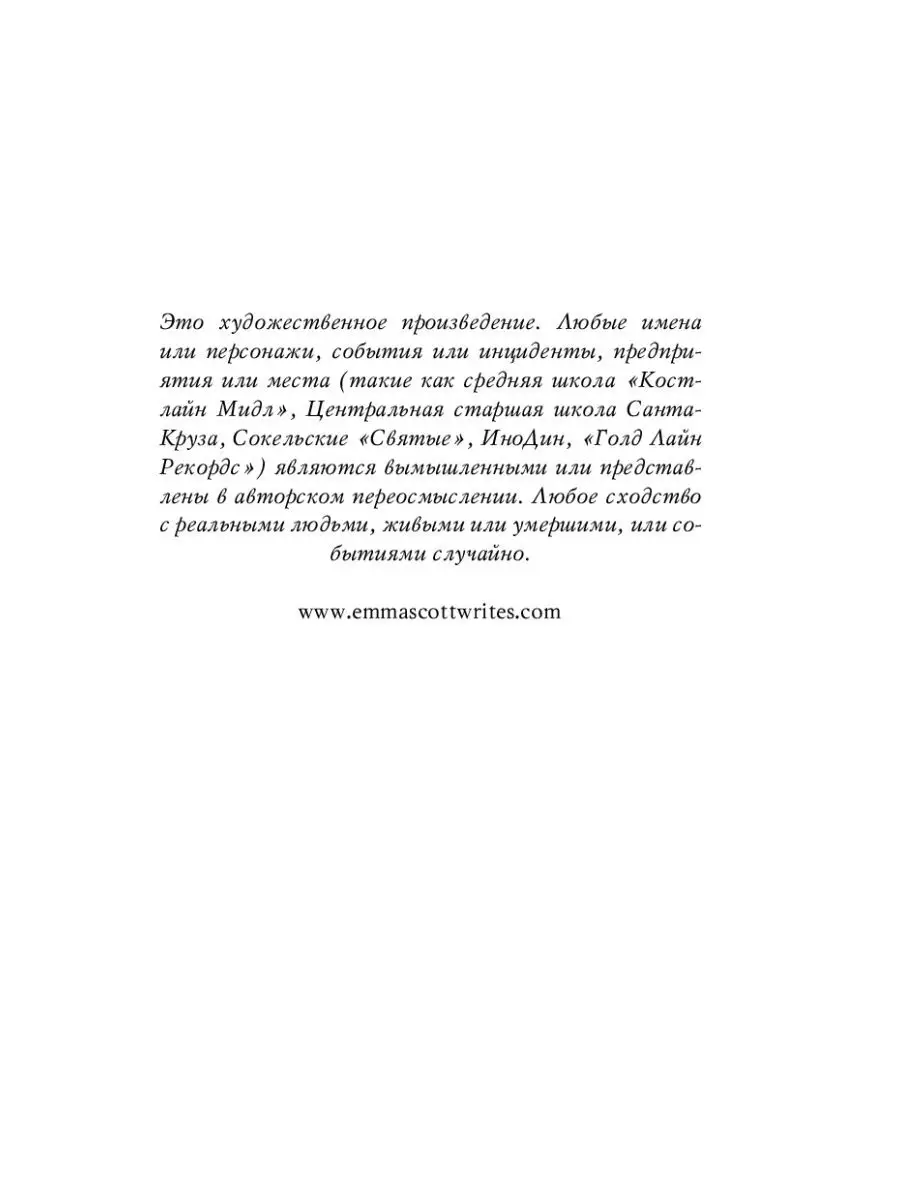 Это художественное произведение. Любые имена или персонажи, события или инциденты, предприятия или места (такие как средняя школа «Костлайн Мидл», Центральная старшая школа Санта-Круза, Сокельские «Святые», ИноДин, «Голд Лайн Рекордс») являются вымышленными или представлены в авторском переосмыслении. Любое сходство с реальными людьми, живыми или умершими, или событиями случайно.

www.emmascottwrites.com